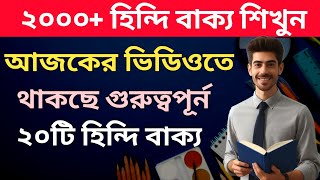 ২০০০+ হিন্দি বাক্য শিখুন

আজকের ভিডিওতে

থাকছে গুরুত্বপূর্ন

২০টি হিন্দি বাক্য